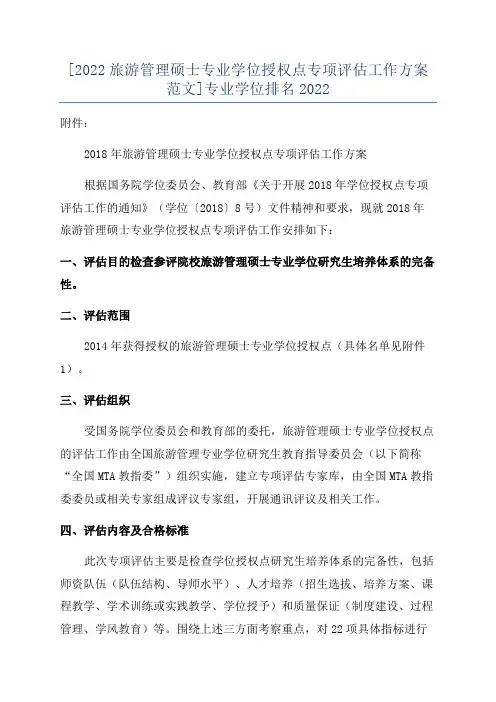 [2022 旅游管理硕士专业学位授权点专项评估工作方案范文]专业学位排名 2022

附件：

2018 年旅游管理硕士专业学位授权点专项评估工作方案

根据国务院学位委员会、教育部《关于开展 2018 年学位授权点专项评估工作的通知》（学位〔2018〕8 号）文件精神和要求，现就 2018 年旅游管理硕士专业学位授权点专项评估工作安排如下：

一、评估目的检查参评院校旅游管理硕士专业学位研究生培养体系的完备性。

二、评估范围

2014 年获得授权的旅游管理硕士专业学位授权点（具体名单见附件 1）。

三、评估组织

受国务院学位委员会和教育部的委托，旅游管理硕士专业学位授权点的评估工作由全国旅游管理专业学位研究生教育指导委员会（以下简称“全国 MTA 教指委”）组织实施，建立专项评估专家库，由全国 MTA 教指委委员或相关专家组成评议专家组，开展通讯评议及相关工作。

四、评估内容及合格标准

此次专项评估主要是检查学位授权点研究生培养体系的完备性，包括师资队伍（队伍结构、导师水平）、人才培养（招生选拔、培养方案、课程教学、学术训练或实践教学、学位授予）和质量保证（制度建设、过程管理、学风教育）等。围绕上述三方面考察重点，对 22 项具体指标进行